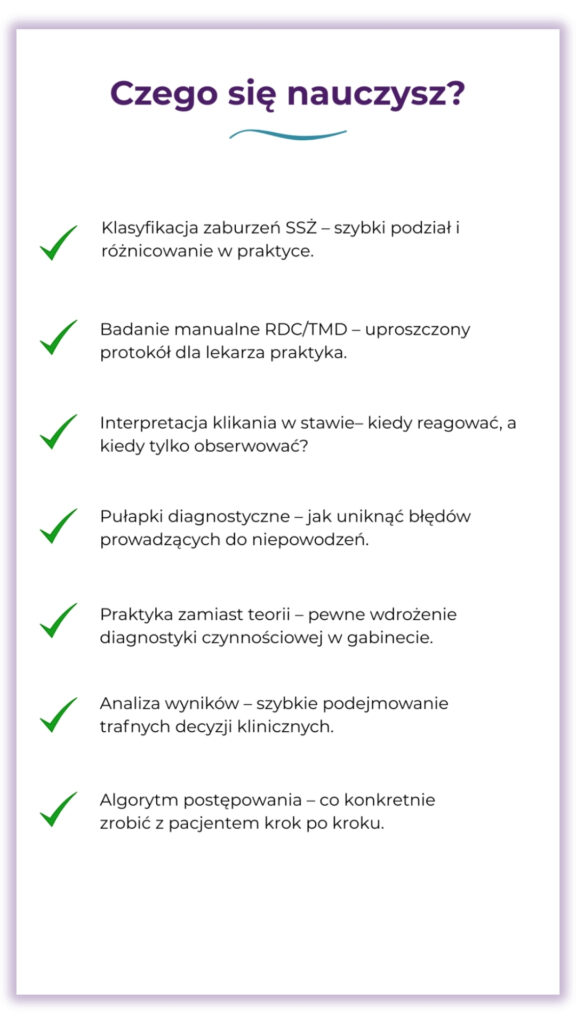 Czego się nauczysz?

✓ Klasyfikacja zaburzeń SSŻ – szybki podział i różnicowanie w praktyce.

✓ Badanie manualne RDC/TMD – uproszczony protokół dla lekarza praktyka.

✓ Interpretacja klikania w stawie– kiedy reagować, a kiedy tylko obserwować?

✓ Pułapki diagnostyczne – jak uniknąć błędów prowadzących do niepowodzeń.

✓ Praktyka zamiast teorii – pewne wdrożenie diagnostyki czynnościowej w gabinecie.

✓ Analiza wyników – szybkie podejmowanie trafnych decyzji klinicznych.

✓ Algorytm postępowania – co konkretnie zrobić z pacjentem krok po kroku.